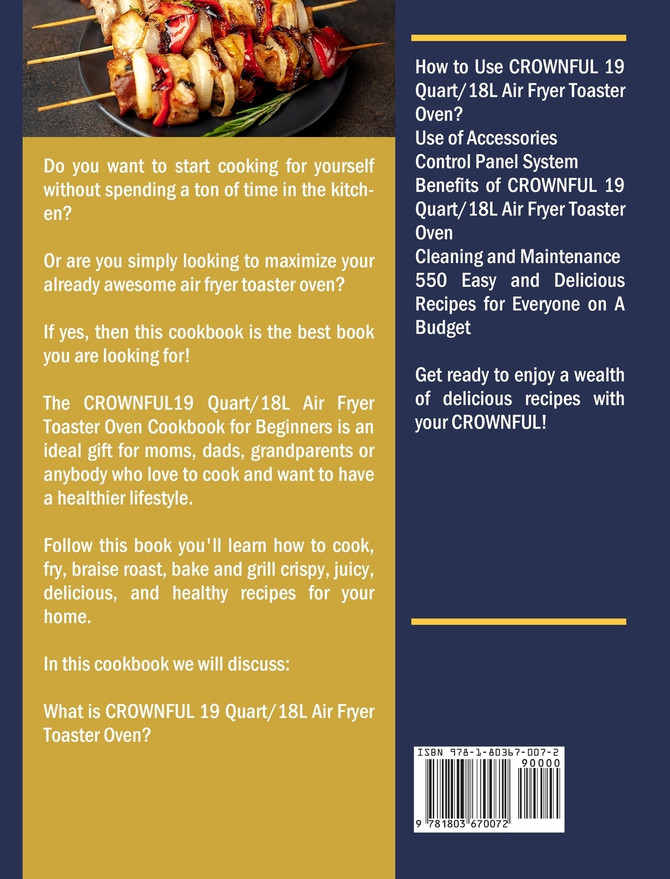 Do you want to start cooking for yourself without spending a ton of time in the kitchen?

Or are you simply looking to maximize your already awesome air fryer toaster oven?

If yes, then this cookbook is the best book you are looking for!

The CROWNFUL19 Quart/18L Air Fryer Toaster Oven Cookbook for Beginners is an ideal gift for moms, dads, grandparents or anybody who love to cook and want to have a healthier lifestyle.

Follow this book you'll learn how to cook, fry, braise roast, bake and grill crispy, juicy, delicious, and healthy recipes for your home.

In this cookbook we will discuss:

What is CROWNFUL 19 Quart/18L Air Fryer Toaster Oven?

How to Use CROWNFUL 19 Quart/18L Air Fryer Toaster Oven?
Use of Accessories
Control Panel System
Benefits of CROWNFUL 19 Quart/18L Air Fryer Toaster Oven
Cleaning and Maintenance
550 Easy and Delicious Recipes for Everyone on A Budget

Get ready to enjoy a wealth of delicious recipes with your CROWNFUL!

ISBN 978-1-80367-007-2
90000
9 781803 670072